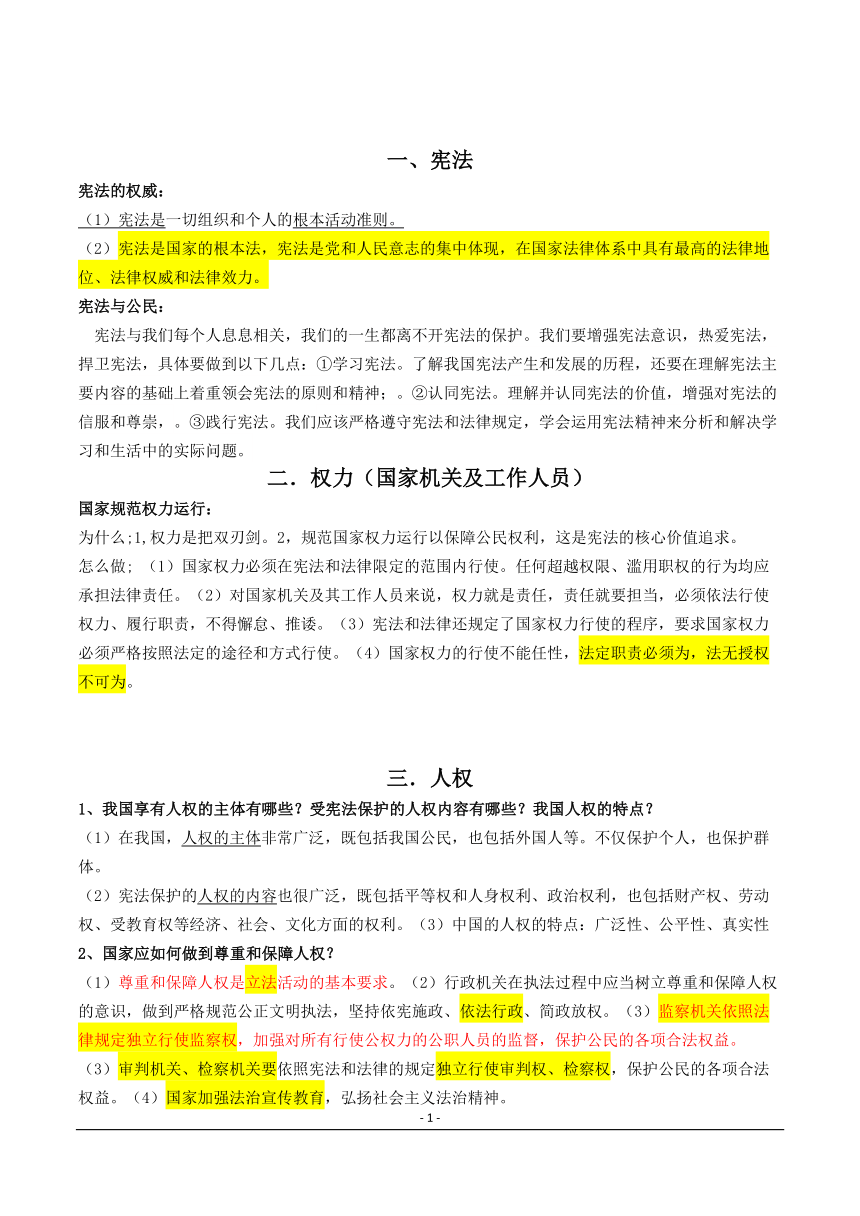 一、宪法

宪法的权威：

（1）宪法是一切组织和个人的根本活动准则。

（2）宪法是国家的根本法，宪法是党和人民意志的集中体现，在国家法律体系中具有最高的法律地位、法律权威和法律效力。

宪法与公民：

宪法与我们每个人息息相关，我们的一生都离不开宪法的保护。我们要增强宪法意识，热爱宪法，捍卫宪法，具体要做到以下几点：①学习宪法。了解我国宪法产生和发展的历程，还要在理解宪法主要内容的基础上着重领会宪法的原则和精神；。②认同宪法。理解并认同宪法的价值，增强对宪法的信服和尊崇，。③践行宪法。我们应该严格遵守宪法和法律规定，学会运用宪法精神来分析和解决学习和生活中的实际问题。

二．权力（国家机关及工作人员）

国家规范权力运行：

为什么;1,权力是把双刃剑。2，规范国家权力运行以保障公民权利，这是宪法的核心价值追求。

怎么做；（1）国家权力必须在宪法和法律限定的范围内行使。任何超越权限、滥用职权的行为均应承担法律责任。（2）对国家机关及其工作人员来说，权力就是责任，责任就要担当，必须依法行使权力、履行职责，不得懈怠、推诿。（3）宪法和法律还规定了国家权力行使的程序，要求国家权力必须严格按照法定的途径和方式行使。（4）国家权力的行使不能任性，法定职责必须为，法无授权不可为。

三．人权

1、我国享有人权的主体有哪些？受宪法保护的人权内容有哪些？我国人权的特点？

（1）在我国，人权的主体非常广泛，既包括我国公民，也包括外国人等。不仅保护个人，也保护群体。

（2）宪法保护的人权的内容也很广泛，既包括平等权和人身权利、政治权利，也包括财产权、劳动权、受教育权等经济、社会、文化方面的权利。（3）中国的人权的特点：广泛性、公平性、真实性

2、国家应如何做到尊重和保障人权？

（1）尊重和保障人权是立法活动的基本要求。（2）行政机关在执法过程中应当树立尊重和保障人权的意识，做到严格规范公正文明执法，坚持依宪施政、依法行政、简政放权。（3）监察机关依照法律规定独立行使监察权，加强对所有行使公权力的公职人员的监督，保护公民的各项合法权益。

（3）审判机关、检察机关要依照宪法和法律的规定独立行使审判权、检察权，保护公民的各项合法权益。（4）国家加强法治宣传教育，弘扬社会主义法治精神。

- 1 -